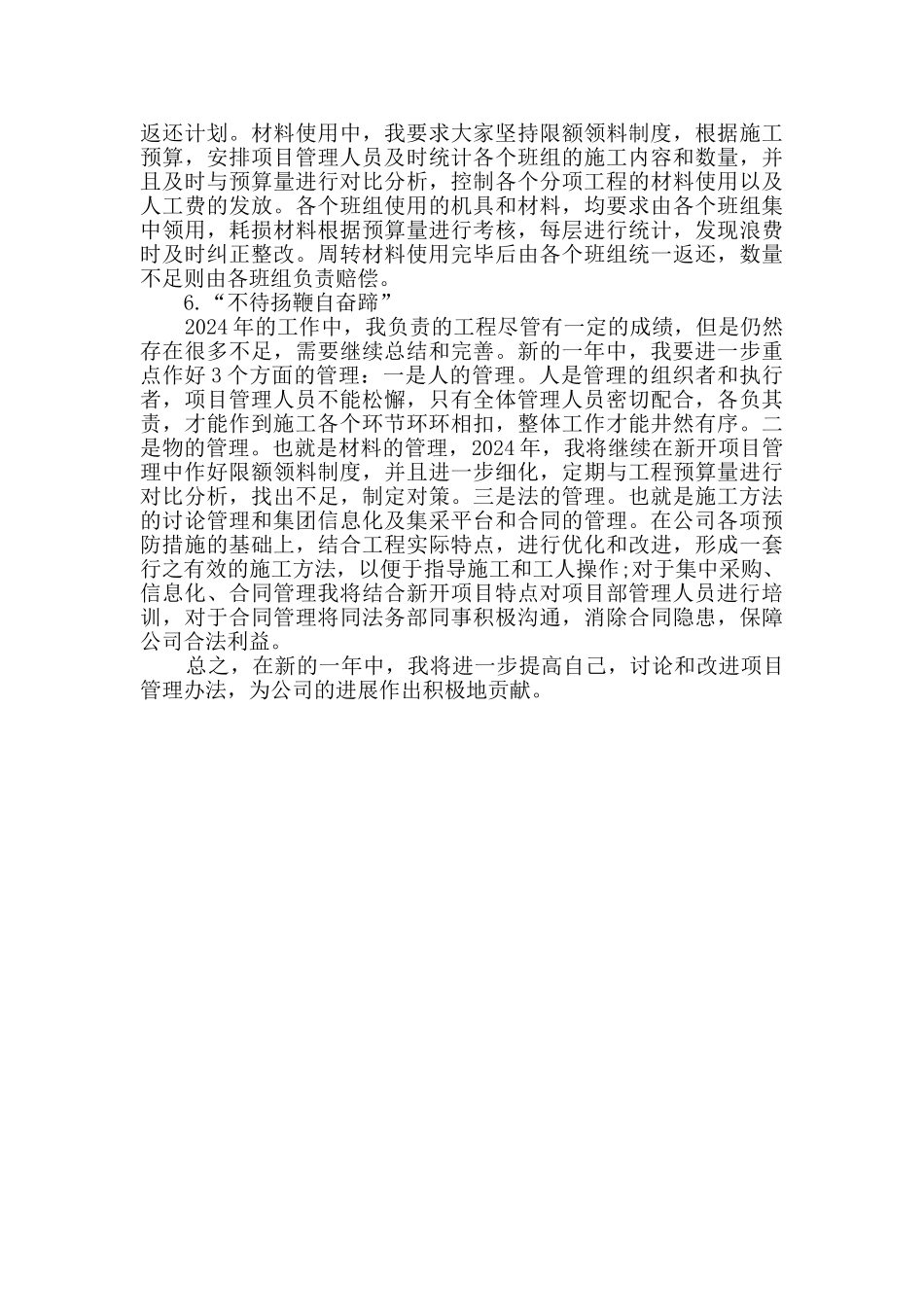 返还计划。材料使用中，我要求大家坚持限额领料制度，根据施工预算，安排项目管理人员及时统计各个班组的施工内容和数量，并且及时与预算量进行对比分析，控制各个分项工程的材料使用以及人工费的发放。各个班组使用的机具和材料，均要求由各个班组集中领用，耗损材料根据预算量进行考核，每层进行统计，发现浪费时及时纠正整改。周转材料使用完毕后由各个班组统一返还，数量不足则由各班组负责赔偿。

6.“不待扬鞭自奋蹄”

2024年的工作中，我负责的工程尽管有一定的成绩，但是仍然存在很多不足，需要继续总结和完善。新的一年中，我要进一步重点作好3个方面的管理：一是人的管理。人是管理的组织者和执行者，项目管理人员不能松懈，只有全体管理人员密切配合，各负其责，才能作到施工各个环节环环相扣，整体工作才能井然有序。二是物的管理。也就是材料的管理，2024年，我将继续在新开项目管理中作好限额领料制度，并且进一步细化，定期与工程预算量进行对比分析，找出不足，制定对策。三是法的管理。也就是施工方法的讨论管理和集团信息化及集采平台和合同的管理。在公司各项预防措施的基础上，结合工程实际特点，进行优化和改进，形成一套行之有效的施工方法，以便于指导施工和工人操作;对于集中采购、信息化、合同管理我将结合新开项目特点对项目部管理人员进行培训，对于合同管理将同法务部同事积极沟通，消除合同隐患，保障公司合法利益。

总之，在新的一年中，我将进一步提高自己，讨论和改进项目管理办法，为公司的进展作出积极地贡献。